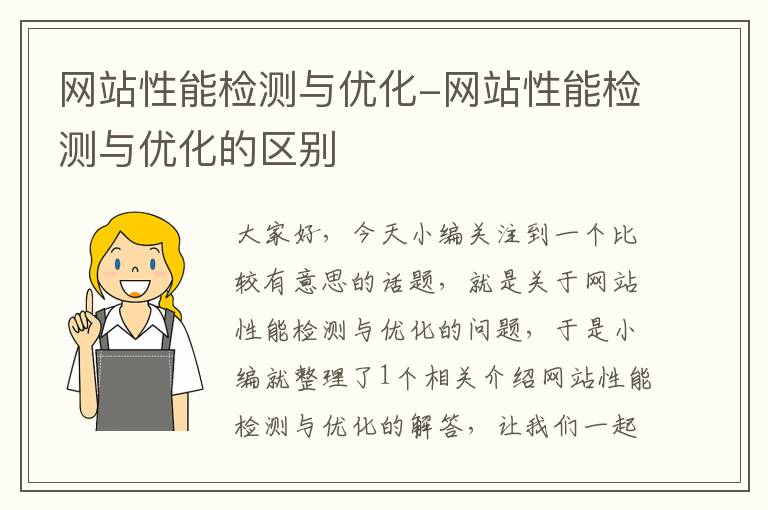 网站性能检测与优化-网站性能检测与优化的区别

大家好，今天小编关注到一个比较有意思的话题，就是关于网站性能检测与优化的问题，于是小编就整理了1个相关介绍网站性能检测与优化的解答，让我们一起